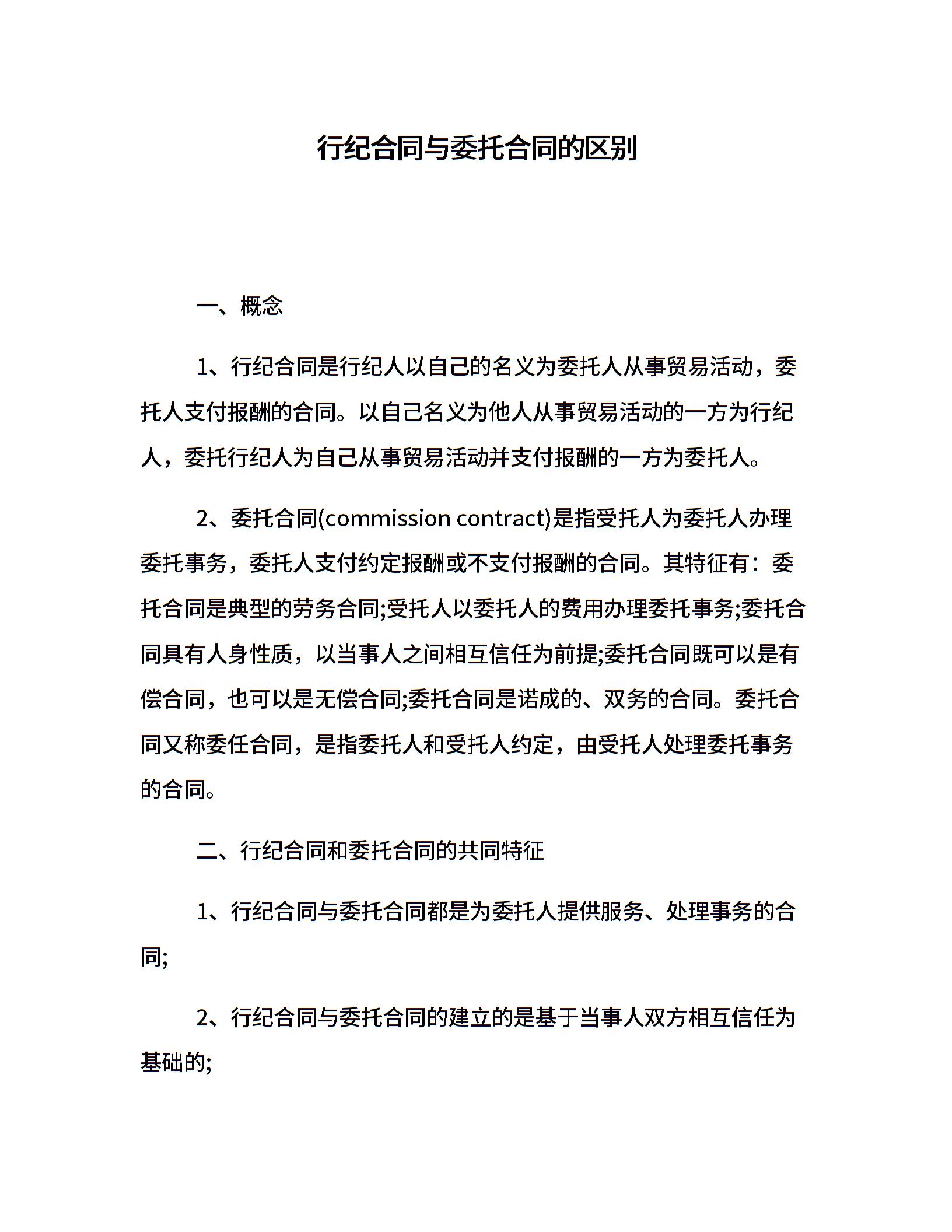 行纪合同与委托合同的区别

一、概念

1、行纪合同是行纪人以自己的名义为委托人从事贸易活动，委托人支付报酬的合同。以自己名义为他人从事贸易活动的一方为行纪人，委托行纪人为自己从事贸易活动并支付报酬的一方为委托人。

2、委托合同(commission contract)是指受托人为委托人办理委托事务，委托人支付约定报酬或不支付报酬的合同。其特征有：委托合同是典型的劳务合同;受托人以委托人的费用办理委托事务;委托合同具有人身性质，以当事人之间相互信任为前提;委托合同既可以是有偿合同，也可以是无偿合同;委托合同是诺成的、双务的合同。委托合同又称委任合同，是指委托人和受托人约定，由受托人处理委托事务的合同。

二、行纪合同和委托合同的共同特征

1、行纪合同与委托合同都是为委托人提供服务、处理事务的合同;

2、行纪合同与委托合同的建立的是基于当事人双方相互信任为基础的;